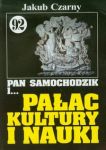 Jakub Czarny

92

PAN SAMOCHODZIK I...

PAŁAC KULTURY I NAUKI